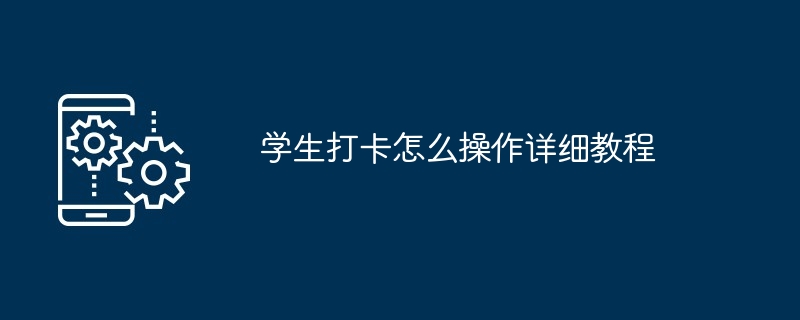 学生打卡怎么操作详细教程